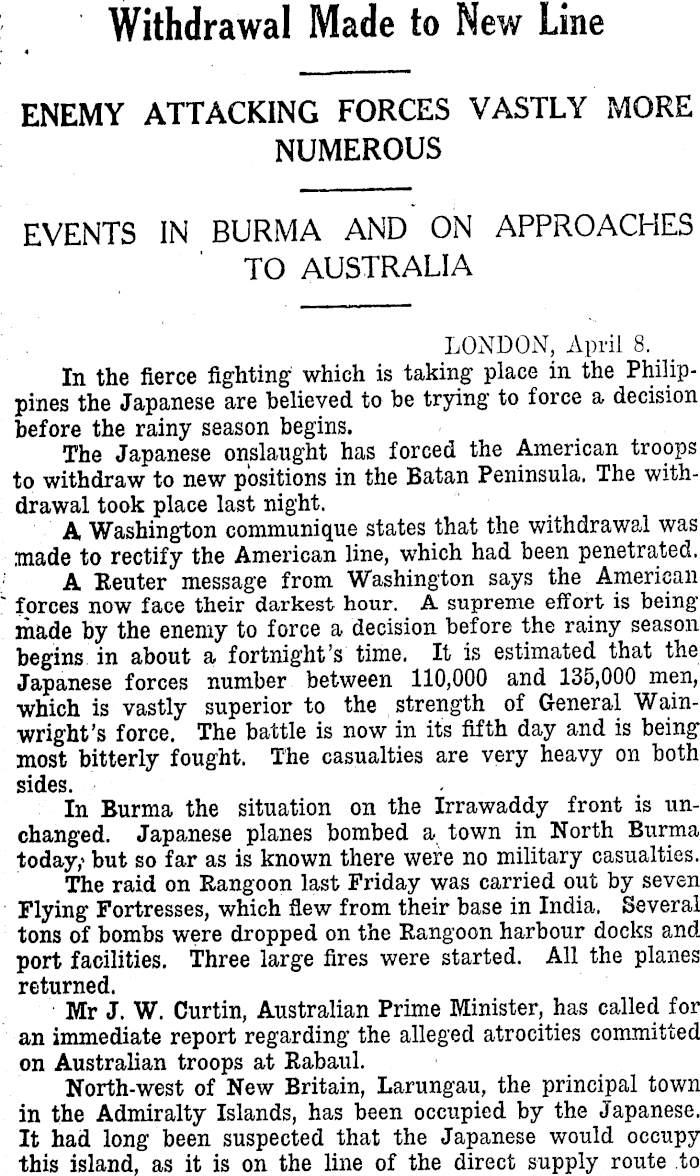 Withdrawal Made to New Line

ENEMY ATTACKING FORCES VASTLY MORE NUMEROUS

EVENTS IN BURMA AND ON APPROACHES TO AUSTRALIA

LONDON, April 8.

In the fierce fighting which is taking place in the Philippines the Japanese are believed to be trying to force a decision before the rainy season begins.

The Japanese onslaught has forced the American troops to withdraw to new positions in the Batan Peninsula. The withdrawal took place last night.

A Washington communique states that the withdrawal was made to rectify the American line, which had been penetrated.

A Reuter message from Washington says the American forces now face their darkest hour. A supreme effort is being made by the enemy to force a decision before the rainy season begins in about a fortnight's time. It is estimated that the Japanese forces number between 110,000 and 135,000 men, which is vastly superior to the strength of General Wainwright's force. The battle is now in its fifth day and is being most bitterly fought. The casualties are very heavy on both sides.

In Burma the situation on the Irrawaddy front is unchanged. Japanese planes bombed a town in North Burma today, but so far as is known there were no military casualties.

The raid on Rangoon last Friday was carried out by seven Flying Fortresses, which flew from their base in India. Several tons of bombs were dropped on the Rangoon harbour docks and port facilities. Three large fires were started. All the planes returned.

Mr J. W. Curtin, Australian Prime Minister, has called for an immediate report regarding the alleged atrocities committed on Australian troops at Rabaul.

North-west of New Britain, Larungau, the principal town in the Admiralty Islands, has been occupied by the Japanese. It had long been suspected that the Japanese would occupy this island, as it is on the line of the direct supply route to